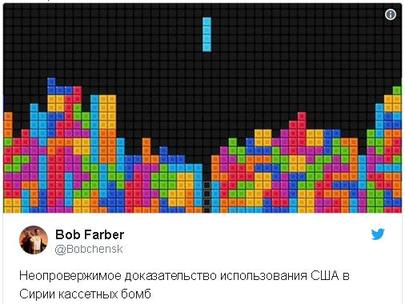 Bob Farber
@Bobchensk

Неопровержимое доказательство использования США в Сирии кассетных бомб